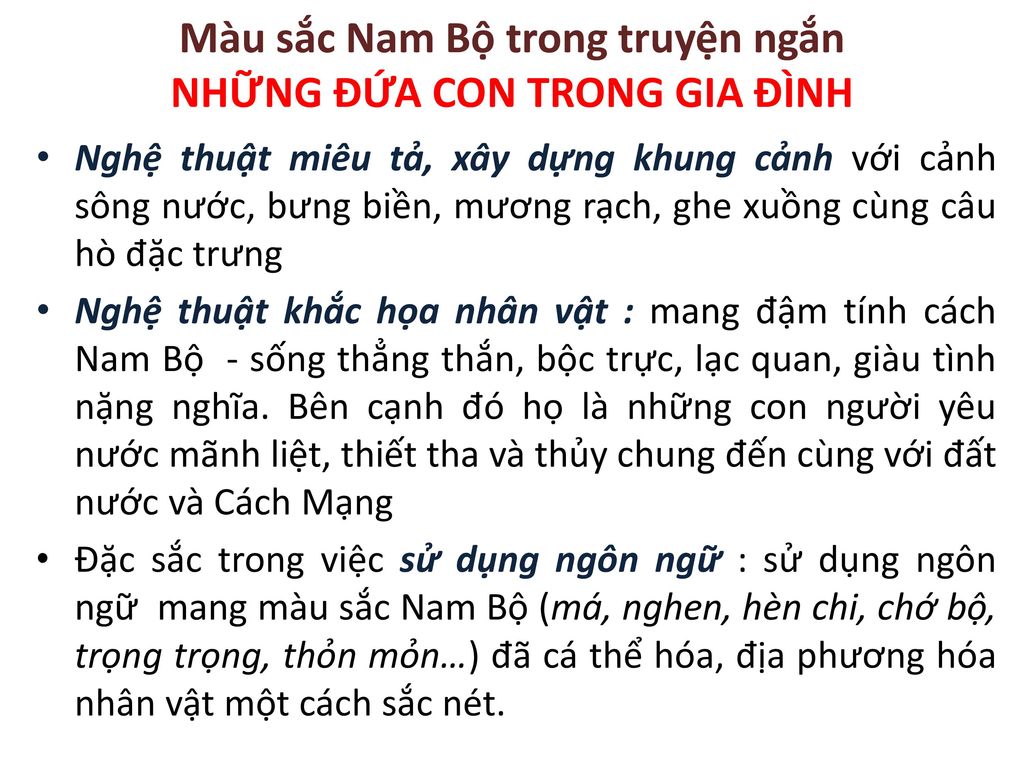 Màu sắc Nam Bộ trong truyện ngắn
NHỮNG ĐỨA CON TRONG GIA ĐÌNH

• Nghệ thuật miêu tả, xây dựng khung cảnh với cảnh sông nước, bưng biền, mương rạch, ghe xuồng cùng câu hò đặc trưng

• Nghệ thuật khắc họa nhân vật : mang đậm tính cách Nam Bộ - sống thẳng thắn, bộc trực, lạc quan, giàu tình nặng nghĩa. Bên cạnh đó họ là những con người yêu nước mãnh liệt, thiết tha và thủy chung đến cùng với đất nước và Cách Mạng

• Đặc sắc trong việc sử dụng ngôn ngữ : sử dụng ngôn ngữ mang màu sắc Nam Bộ (má, nghen, hèn chi, chớ bộ, trọng trọng, thỏn mỏn…) đã cá thể hóa, địa phương hóa nhân vật một cách sắc nét.